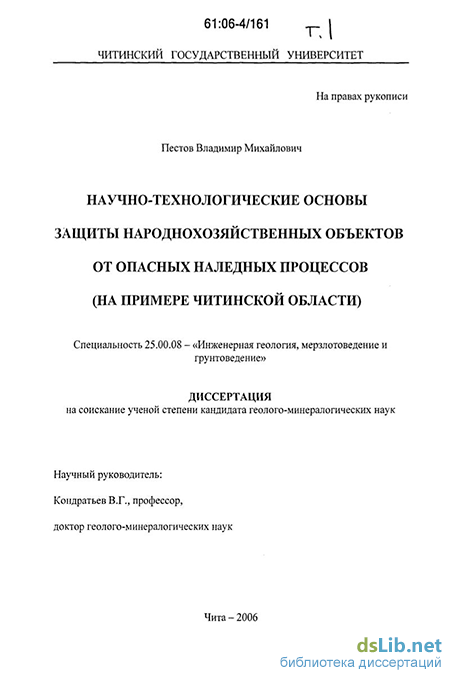 61:06-4/161

Т. 1

ЧИТИНСКИЙ ГОСУДАРСТВЕННЫЙ УНИВЕРСИТЕТ

На правах рукописи

Пестов Владимир Михайлович

НАУЧНО-ТЕХНОЛОГИЧЕСКИЕ ОСНОВЫ

ЗАЩИТЫ НАРОДНОХОЗЯЙСТВЕННЫХ ОБЪЕКТОВ

ОТ ОПАСНЫХ НАЛЕДНЫХ ПРОЦЕССОВ

(НА ПРИМЕРЕ ЧИТИНСКОЙ ОБЛАСТИ)

Специальность 25.00.08 – «Инженерная геология, мерзлотоведение и грунтоведение»

ДИССЕРТАЦИЯ
на соискание ученой степени кандидата геолого-минералогических наук

Научный руководитель:

Кондратьев В.Г., профессор,

доктор геолого-минералогических наук

Чита – 2006

dsLib.net
библиотека диссертаций